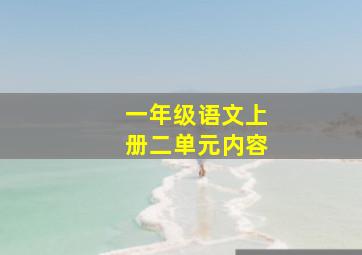 一年级语文上册二单元内容